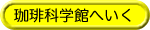 珈琲科学館へいく